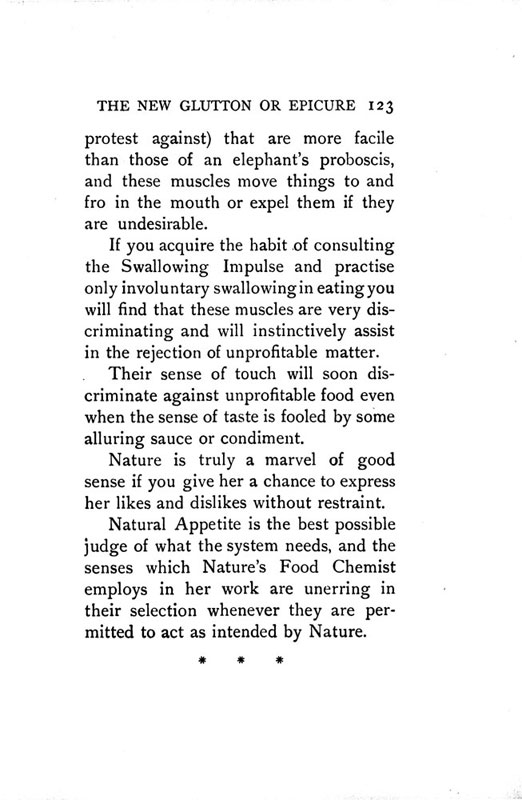 THE NEW GLUTTON OR EPICURE 123

protest against) that are more facile than those of an elephant's proboscis, and these muscles move things to and fro in the mouth or expel them if they are undesirable.

If you acquire the habit of consulting the Swallowing Impulse and practise only involuntary swallowing in eating you will find that these muscles are very discriminating and will instinctively assist in the rejection of unprofitable matter.

Their sense of touch will soon discriminate against unprofitable food even when the sense of taste is fooled by some alluring sauce or condiment.

Nature is truly a marvel of good sense if you give her a chance to express her likes and dislikes without restraint.

Natural Appetite is the best possible judge of what the system needs, and the senses which Nature's Food Chemist employs in her work are unerring in their selection whenever they are permitted to act as intended by Nature.

* * *